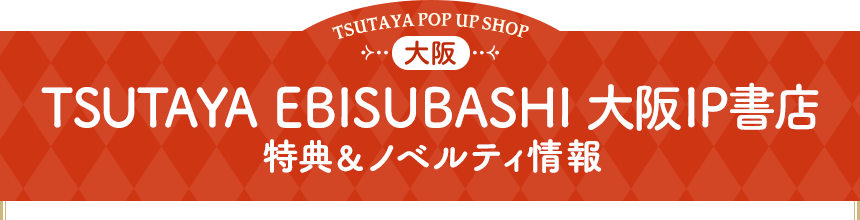 TSUTAYA POP UP SHOP
大阪
TSUTAYA EBISUBASHI 大阪IP書店
特典＆ノベルティ情報